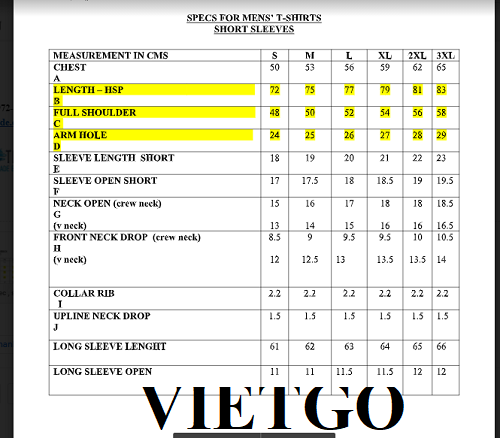 SPECS FOR MENS' T-SHIRTS
SHORT SLEEVES

| MEASUREMENT IN CMS | S | M | L | XL | 2XL | 3XL |
|---|---|---|---|---|---|---|
| CHEST A | 50 | 53 | 56 | 59 | 62 | 65 |
| LENGTH – HSP B | 72 | 75 | 77 | 79 | 81 | 83 |
| FULL SHOULDER C | 48 | 50 | 52 | 54 | 56 | 58 |
| ARM HOLE D | 24 | 25 | 26 | 27 | 28 | 29 |
| SLEEVE LENGTH SHORT E | 18 | 19 | 20 | 21 | 22 | 23 |
| SLEEVE OPEN SHORT F | 17 | 17.5 | 18 | 18.5 | 19 | 19.5 |
| NECK OPEN (crew neck) G (v neck) | 15 13 | 16 14 | 17 15 | 18 16 | 18 16 | 18.5 16.5 |
| FRONT NECK DROP (crew neck) H (v neck) | 8.5 12 | 9 12.5 | 9.5 13 | 9.5 13.5 | 10 13.5 | 10.5 14 |
| COLLAR RIB I | 2.2 | 2.2 | 2.2 | 2.2 | 2.2 | 2.2 |
| UPLINE NECK DROP J | 1.5 | 1.5 | 1.5 | 1.5 | 1.5 | 1.5 |
| LONG SLEEVE LENGHT | 61 | 62 | 63 | 64 | 65 | 66 |
| LONG SLEEVE OPEN | 11 | 11 | 11.5 | 11.5 | 12 | 12 |

VIETGO